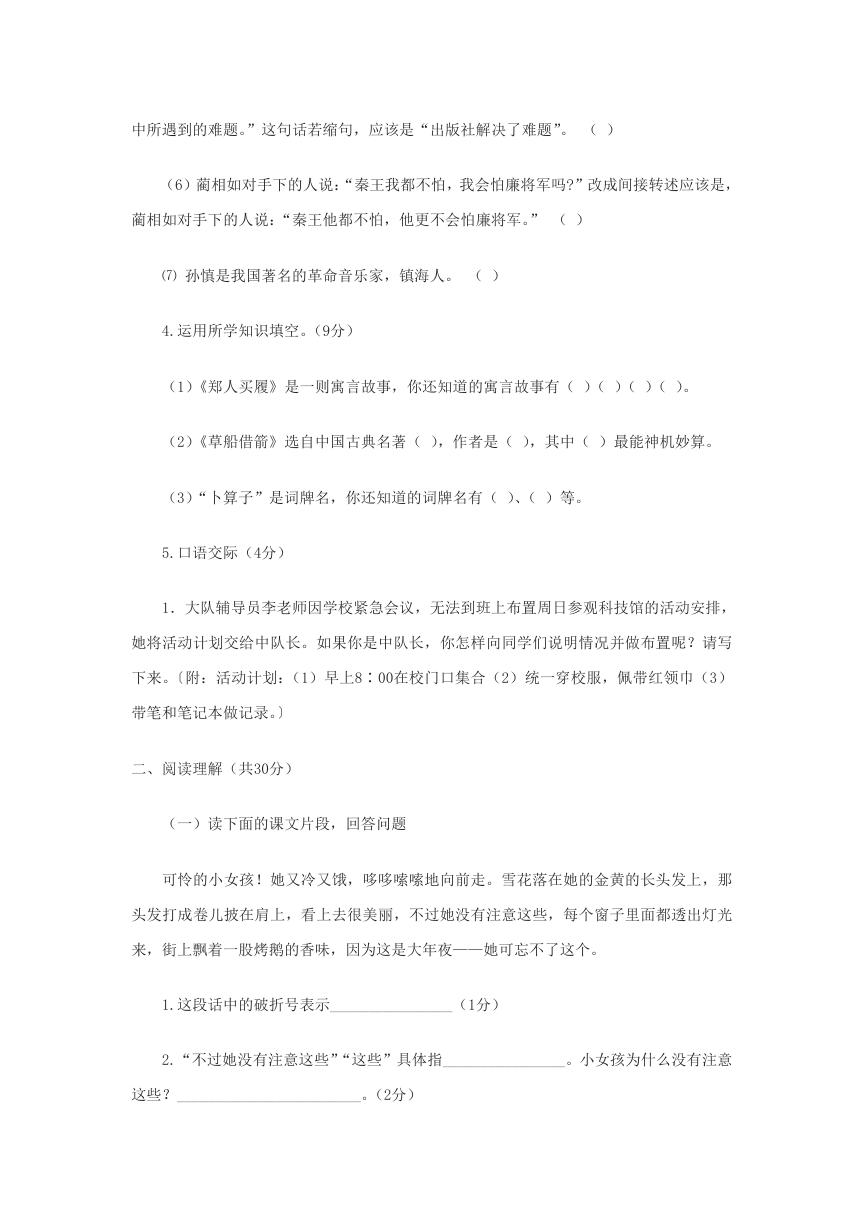 中所遇到的难题。”这句话若缩句，应该是“出版社解决了难题”。 （ ）

（6）蔺相如对手下的人说：“秦王我都不怕，我会怕廉将军吗?”改成间接转述应该是，蔺相如对手下的人说：“秦王他都不怕，他更不会怕廉将军。” （ ）

⑺ 孙慎是我国著名的革命音乐家，镇海人。 （ ）

4.运用所学知识填空。（9分）

（1）《郑人买履》是一则寓言故事，你还知道的寓言故事有（ ）（ ）（ ）（ ）。

（2）《草船借箭》选自中国古典名著（ ），作者是（ ），其中（ ）最能神机妙算。

（3）“卜算子”是词牌名，你还知道的词牌名有（ ）、（ ）等。

5.口语交际（4分）

1. 大队辅导员李老师因学校紧急会议，无法到班上布置周日参观科技馆的活动安排，她将活动计划交给中队长。如果你是中队长，你怎样向同学们说明情况并做布置呢？请写下来。〔附：活动计划：（1）早上8∶00在校门口集合（2）统一穿校服，佩带红领巾（3）带笔和笔记本做记录。〕

二、阅读理解（共30分）

（一）读下面的课文片段，回答问题

可怜的小女孩！她又冷又饿，哆哆嗦嗦地向前走。雪花落在她的金黄的长头发上，那头发打成卷儿披在肩上，看上去很美丽，不过她没有注意这些，每个窗子里面都透出灯光来，街上飘着一股烤鹅的香味，因为这是大年夜——她可忘不了这个。

1.这段话中的破折号表示________________（1分）

2.“不过她没有注意这些”“这些”具体指________________。小女孩为什么没有注意这些？________________________。（2分）